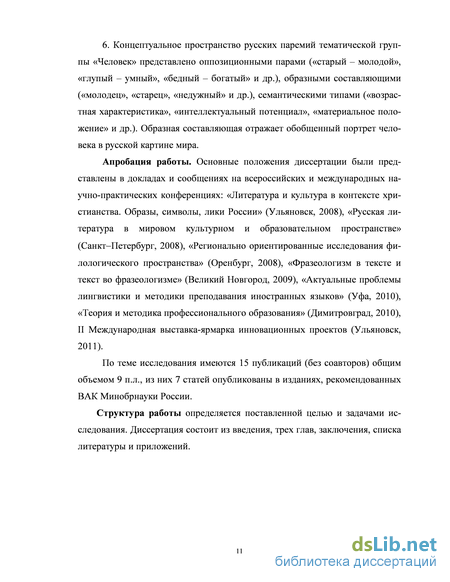 6. Концептуальное пространство русских паремий тематической группы «Человек» представлено оппозиционными парами («старый – молодой», «глупый – умный», «бедный – богатый» и др.), образными составляющими («молодец», «старец», «недужный» и др.), семантическими типами («возрастная характеристика», «интеллектуальный потенциал», «материальное положение» и др.). Образная составляющая отражает обобщенный портрет человека в русской картине мира.

Апробация работы. Основные положения диссертации были представлены в докладах и сообщениях на всероссийских и международных научно-практических конференциях: «Литература и культура в контексте христианства. Образы, символы, лики России» (Ульяновск, 2008), «Русская литература в мировом культурном и образовательном пространстве» (Санкт–Петербург, 2008), «Регионально ориентированные исследования филологического пространства» (Оренбург, 2008), «Фразеологизм в тексте и текст во фразеологизме» (Великий Новгород, 2009), «Актуальные проблемы лингвистики и методики преподавания иностранных языков» (Уфа, 2010), «Теория и методика профессионального образования» (Димитровград, 2010), II Международная выставка-ярмарка инновационных проектов (Ульяновск, 2011).

По теме исследования имеются 15 публикаций (без соавторов) общим объемом 9 п.л., из них 7 статей опубликованы в изданиях, рекомендованных ВАК Минобрнауки России.

Структура работы определяется поставленной целью и задачами исследования. Диссертация состоит из введения, трех глав, заключения, списка литературы и приложений.

11

dsLib.net
библиотека диссертаций